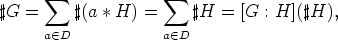 $\sharp G = \sum_{a \in D} \sharp(a * H) = \sum_{a \in D} \sharp H = [G : H](\sharp H),$